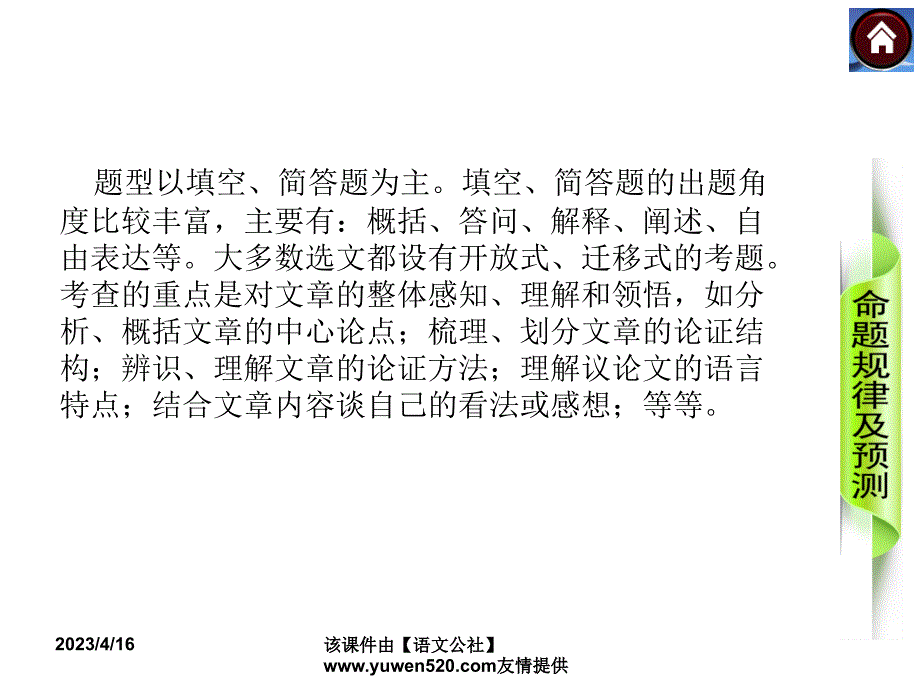 题型以填空、简答题为主。填空、简答题的出题角度比较丰富，主要有：概括、答问、解释、阐述、自由表达等。大多数选文都设有开放式、迁移式的考题。考查的重点是对文章的整体感知、理解和领悟，如分析、概括文章的中心论点；梳理、划分文章的论证结构；辨识、理解文章的论证方法；理解议论文的语言特点；结合文章内容谈自己的看法或感想；等等。

命题规律及预测

2023/4/16

该课件由【语文公社】www.yuwen520.com友情提供